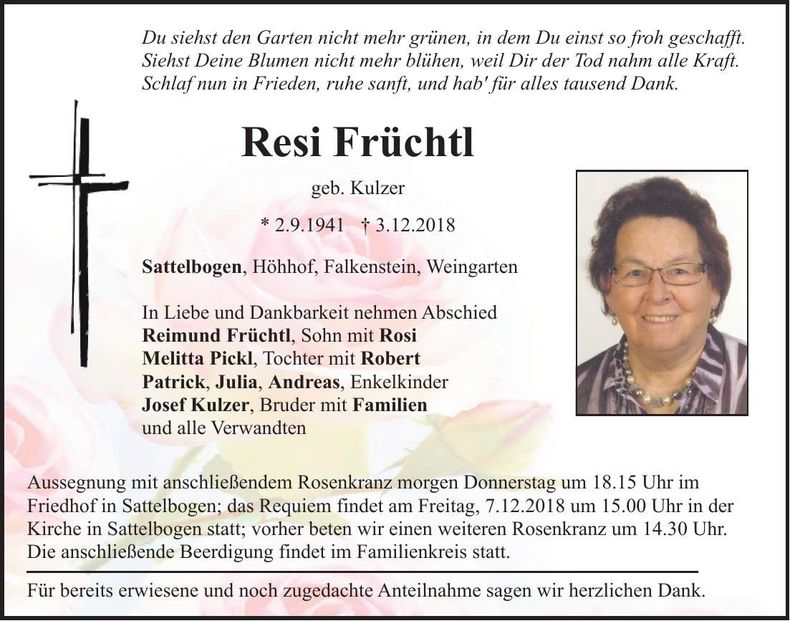 Du siehst den Garten nicht mehr grünen, in dem Du einst so froh geschafft.
Siehst Deine Blumen nicht mehr blühen, weil Dir der Tod nahm alle Kraft.
Schlaf nun in Frieden, ruhe sanft, und hab' für alles tausend Dank.

Resi Früchtl

geb. Kulzer

* 2.9.1941 † 3.12.2018

Sattelbogen, Höhhof, Falkenstein, Weingarten

In Liebe und Dankbarkeit nehmen Abschied
Reimund Früchtl, Sohn mit Rosi
Melitta Pickl, Tochter mit Robert
Patrick, Julia, Andreas, Enkelkinder
Josef Kulzer, Bruder mit Familien
und alle Verwandten

Aussegnung mit anschließendem Rosenkranz morgen Donnerstag um 18.15 Uhr im Friedhof in Sattelbogen; das Requiem findet am Freitag, 7.12.2018 um 15.00 Uhr in der Kirche in Sattelbogen statt; vorher beten wir einen weiteren Rosenkranz um 14.30 Uhr. Die anschließende Beerdigung findet im Familienkreis statt.

Für bereits erwiesene und noch zugedachte Anteilnahme sagen wir herzlichen Dank.